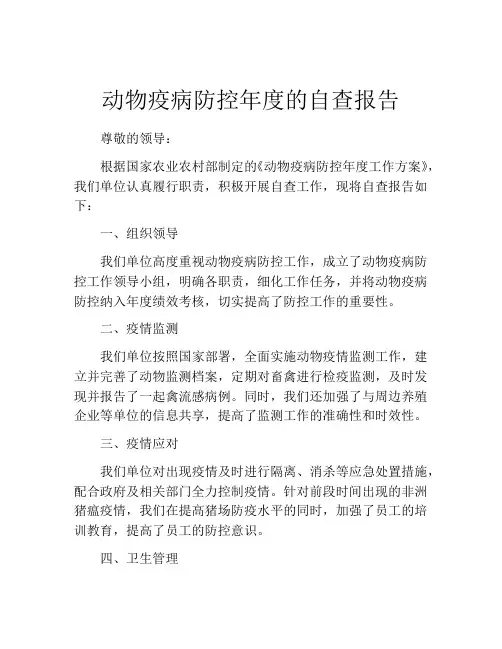 动物疫病防控年度的自查报告

尊敬的领导：

根据国家农业农村部制定的《动物疫病防控年度工作方案》，我们单位认真履行职责，积极开展自查工作，现将自查报告如下：

一、组织领导

我们单位高度重视动物疫病防控工作，成立了动物疫病防控工作领导小组，明确各职责，细化工作任务，并将动物疫病防控纳入年度绩效考核，切实提高了防控工作的重要性。

二、疫情监测

我们单位按照国家部署，全面实施动物疫情监测工作，建立并完善了动物监测档案，定期对畜禽进行检疫监测，及时发现并报告了一起禽流感病例。同时，我们还加强了与周边养殖企业等单位的信息共享，提高了监测工作的准确性和时效性。

三、疫情应对

我们单位对出现疫情及时进行隔离、消杀等应急处置措施，配合政府及相关部门全力控制疫情。针对前段时间出现的非洲猪瘟疫情，我们在提高猪场防疫水平的同时，加强了员工的培训教育，提高了员工的防控意识。

四、卫生管理